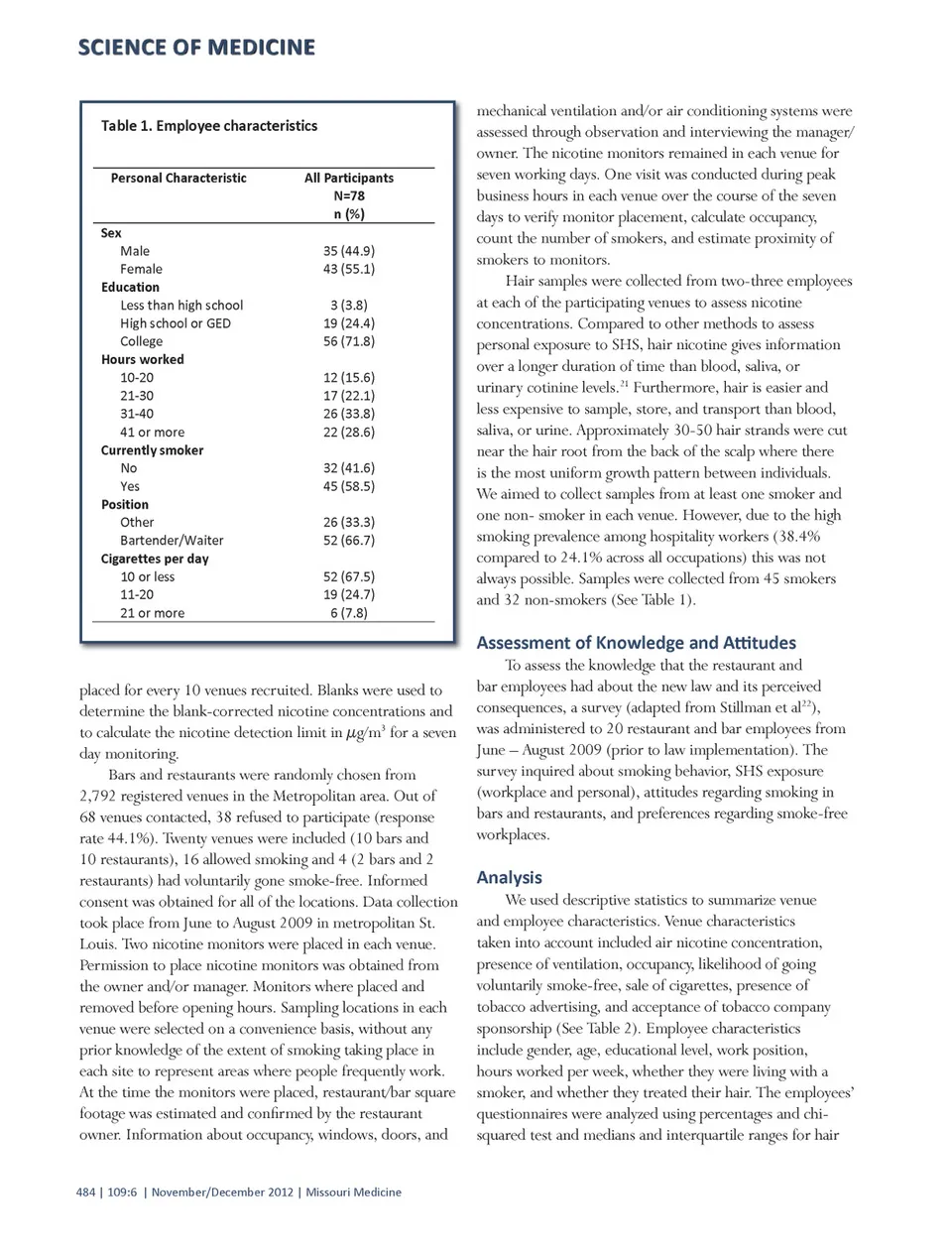 SCIENCE OF MEDICINE

Table 1. Employee characteristics

| Personal Characteristic | All Participants N=78 n (%) |
|---|---|
| **Sex** | |
| Male | 35 (44.9) |
| Female | 43 (55.1) |
| **Education** | |
| Less than high school | 3 (3.8) |
| High school or GED | 19 (24.4) |
| College | 56 (71.8) |
| **Hours worked** | |
| 10-20 | 12 (15.6) |
| 21-30 | 17 (22.1) |
| 31-40 | 26 (33.8) |
| 41 or more | 22 (28.6) |
| **Currently smoker** | |
| No | 32 (41.6) |
| Yes | 45 (58.5) |
| **Position** | |
| Other | 26 (33.3) |
| Bartender/Waiter | 52 (66.7) |
| **Cigarettes per day** | |
| 10 or less | 52 (67.5) |
| 11-20 | 19 (24.7) |
| 21 or more | 6 (7.8) |

placed for every 10 venues recruited. Blanks were used to determine the blank-corrected nicotine concentrations and to calculate the nicotine detection limit in $\mu g/m^3$ for a seven day monitoring.

Bars and restaurants were randomly chosen from 2,792 registered venues in the Metropolitan area. Out of 68 venues contacted, 38 refused to participate (response rate 44.1%). Twenty venues were included (10 bars and 10 restaurants), 16 allowed smoking and 4 (2 bars and 2 restaurants) had voluntarily gone smoke-free. Informed consent was obtained for all of the locations. Data collection took place from June to August 2009 in metropolitan St. Louis. Two nicotine monitors were placed in each venue. Permission to place nicotine monitors was obtained from the owner and/or manager. Monitors where placed and removed before opening hours. Sampling locations in each venue were selected on a convenience basis, without any prior knowledge of the extent of smoking taking place in each site to represent areas where people frequently work. At the time the monitors were placed, restaurant/bar square footage was estimated and confirmed by the restaurant owner. Information about occupancy, windows, doors, and mechanical ventilation and/or air conditioning systems were assessed through observation and interviewing the manager/owner. The nicotine monitors remained in each venue for seven working days. One visit was conducted during peak business hours in each venue over the course of the seven days to verify monitor placement, calculate occupancy, count the number of smokers, and estimate proximity of smokers to monitors.

Hair samples were collected from two-three employees at each of the participating venues to assess nicotine concentrations. Compared to other methods to assess personal exposure to SHS, hair nicotine gives information over a longer duration of time than blood, saliva, or urinary cotinine levels.$^{21}$ Furthermore, hair is easier and less expensive to sample, store, and transport than blood, saliva, or urine. Approximately 30-50 hair strands were cut near the hair root from the back of the scalp where there is the most uniform growth pattern between individuals. We aimed to collect samples from at least one smoker and one non- smoker in each venue. However, due to the high smoking prevalence among hospitality workers (38.4% compared to 24.1% across all occupations) this was not always possible. Samples were collected from 45 smokers and 32 non-smokers (See Table 1).

Assessment of Knowledge and Attitudes

To assess the knowledge that the restaurant and bar employees had about the new law and its perceived consequences, a survey (adapted from Stillman et al$^{22}$), was administered to 20 restaurant and bar employees from June – August 2009 (prior to law implementation). The survey inquired about smoking behavior, SHS exposure (workplace and personal), attitudes regarding smoking in bars and restaurants, and preferences regarding smoke-free workplaces.

Analysis

We used descriptive statistics to summarize venue and employee characteristics. Venue characteristics taken into account included air nicotine concentration, presence of ventilation, occupancy, likelihood of going voluntarily smoke-free, sale of cigarettes, presence of tobacco advertising, and acceptance of tobacco company sponsorship (See Table 2). Employee characteristics include gender, age, educational level, work position, hours worked per week, whether they were living with a smoker, and whether they treated their hair. The employees' questionnaires were analyzed using percentages and chi-squared test and medians and interquartile ranges for hair

484 | 109:6 | November/December 2012 | Missouri Medicine